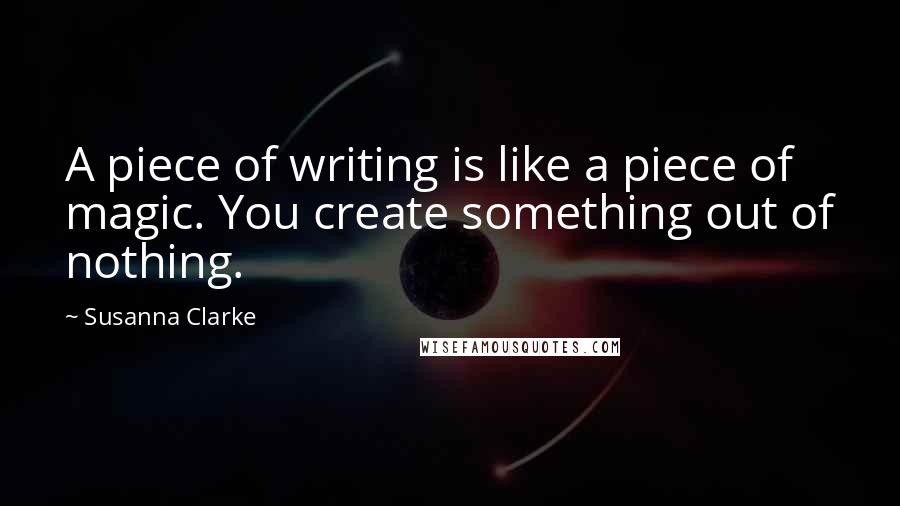 A piece of writing is like a piece of magic. You create something out of nothing.

~ Susanna Clarke

WISEFAMOUSQUOTES.COM